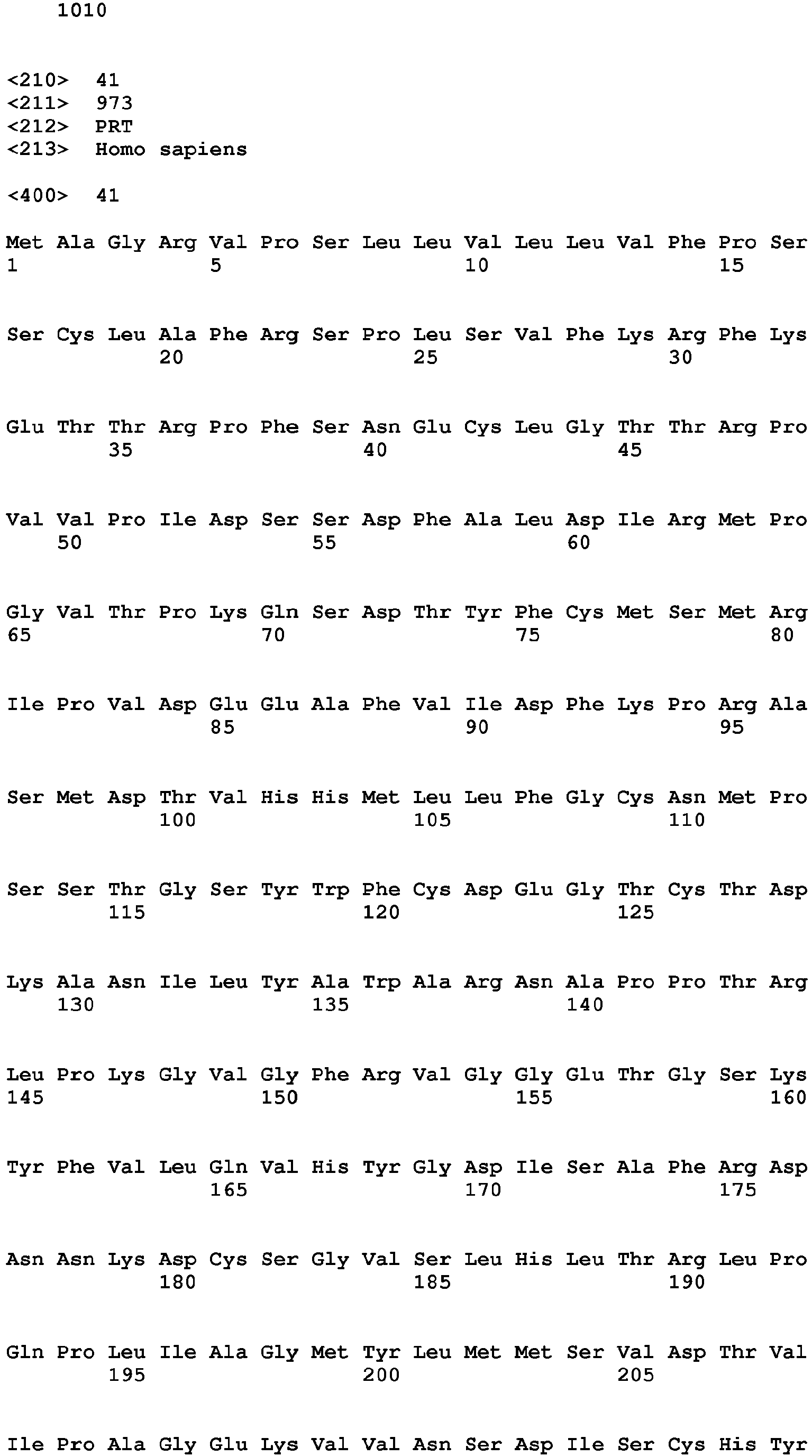 1010

<210> 41
<211> 973
<212> PRT
<213> Homo sapiens

<400> 41

Met Ala Gly Arg Val Pro Ser Leu Leu Val Leu Leu Val Phe Pro Ser
1 5 10 15

Ser Cys Leu Ala Phe Arg Ser Pro Leu Ser Val Phe Lys Arg Phe Lys
20 25 30

Glu Thr Thr Arg Pro Phe Ser Asn Glu Cys Leu Gly Thr Thr Arg Pro
35 40 45

Val Val Pro Ile Asp Ser Ser Asp Phe Ala Leu Asp Ile Arg Met Pro
50 55 60

Gly Val Thr Pro Lys Gln Ser Asp Thr Tyr Phe Cys Met Ser Met Arg
65 70 75 80

Ile Pro Val Asp Glu Glu Ala Phe Val Ile Asp Phe Lys Pro Arg Ala
85 90 95

Ser Met Asp Thr Val His His Met Leu Leu Phe Gly Cys Asn Met Pro
100 105 110

Ser Ser Thr Gly Ser Tyr Trp Phe Cys Asp Glu Gly Thr Cys Thr Asp
115 120 125

Lys Ala Asn Ile Leu Tyr Ala Trp Ala Arg Asn Ala Pro Pro Thr Arg
130 135 140

Leu Pro Lys Gly Val Gly Phe Arg Val Gly Gly Glu Thr Gly Ser Lys
145 150 155 160

Tyr Phe Val Leu Gln Val His Tyr Gly Asp Ile Ser Ala Phe Arg Asp
165 170 175

Asn Asn Lys Asp Cys Ser Gly Val Ser Leu His Leu Thr Arg Leu Pro
180 185 190

Gln Pro Leu Ile Ala Gly Met Tyr Leu Met Met Ser Val Asp Thr Val
195 200 205

Ile Pro Ala Gly Glu Lys Val Val Asn Ser Asp Ile Ser Cys His Tyr